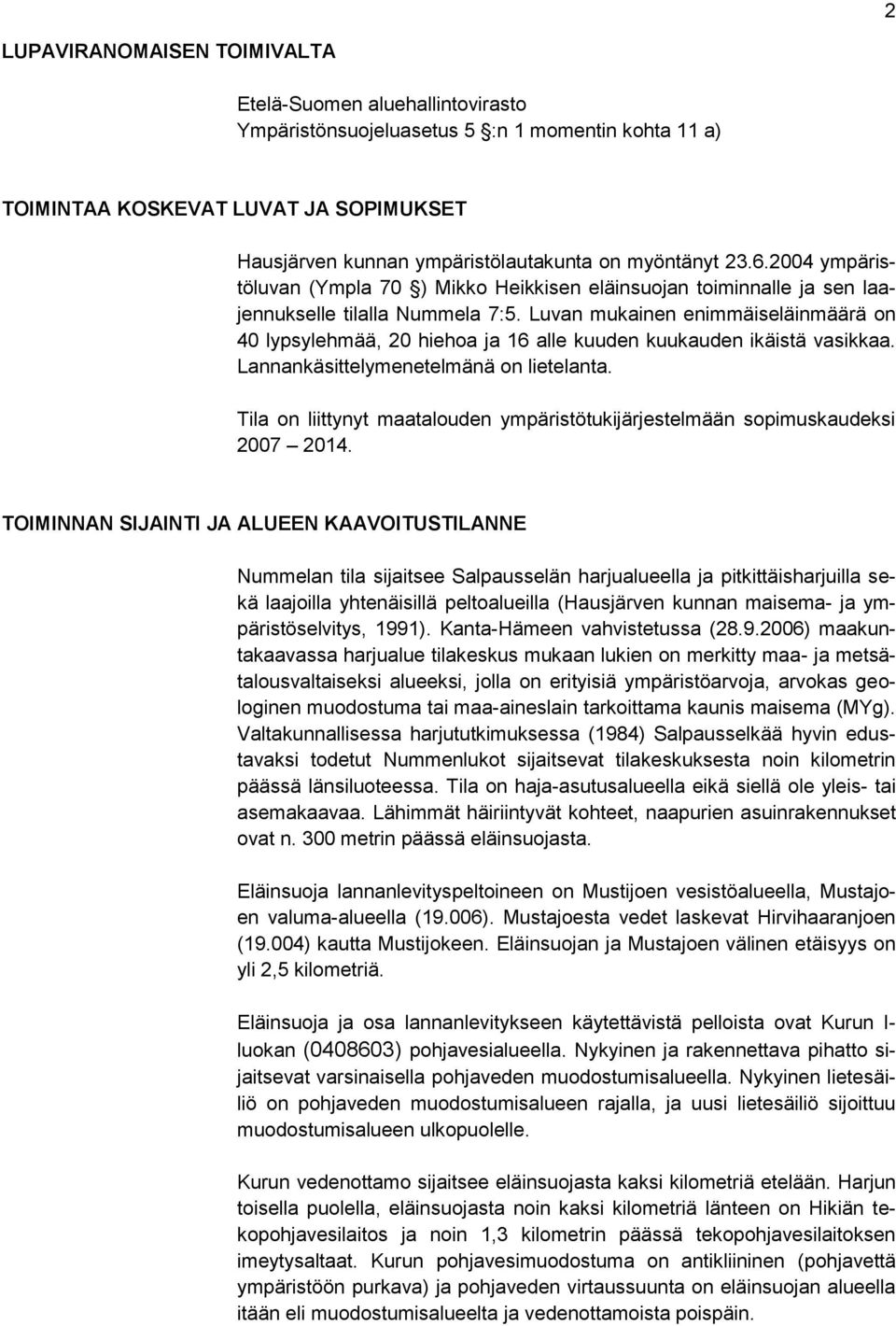 2

LUPAVIRANOMAISEN TOIMIVALTA

Etelä-Suomen aluehallintovirasto
Ympäristönsuojeluasetus 5 §:n 1 momentin kohta 11 a)

TOIMINTAA KOSKEVAT LUVAT JA SOPIMUKSET

Hausjärven kunnan ympäristölautakunta on myöntänyt 23.6.2004 ympäristöluvan (Ympla 70 §) Mikko Heikkisen eläinsuojan toiminnalle ja sen laajennukselle tilalla Nummela 7:5. Luvan mukainen enimmäiseläinmäärä on 40 lypsylehmää, 20 hiehoa ja 16 alle kuuden kuukauden ikäistä vasikkaa. Lannankäsittelymenetelmänä on lietelanta.

Tila on liittynyt maatalouden ympäristötukijärjestelmään sopimuskaudeksi 2007 – 2014.

TOIMINNAN SIJAINTI JA ALUEEN KAAVOITUSTILANNE

Nummelan tila sijaitsee Salpausselän harjualueella ja pitkittäisharjuilla sekä laajoilla yhtenäisillä peltoalueilla (Hausjärven kunnan maisema- ja ympäristöselvitys, 1991). Kanta-Hämeen vahvistetussa (28.9.2006) maakuntakaavassa harjualue tilakeskus mukaan lukien on merkitty maa- ja metsätalousvaltaiseksi alueeksi, jolla on erityisiä ympäristöarvoja, arvokas geologinen muodostuma tai maa-aineslain tarkoittama kaunis maisema (MYg). Valtakunnallisessa harjututkimuksessa (1984) Salpausselkää hyvin edustavaksi todetut Nummenlukot sijaitsevat tilakeskuksesta noin kilometrin päässä länsiluoteessa. Tila on haja-asutusalueella eikä siellä ole yleis- tai asemakaavaa. Lähimmät häiriintyvät kohteet, naapurien asuinrakennukset ovat n. 300 metrin päässä eläinsuojasta.

Eläinsuoja lannanlevityspeltoineen on Mustijoen vesistöalueella, Mustajoen valuma-alueella (19.006). Mustajoesta vedet laskevat Hirvihaaranjoen (19.004) kautta Mustijokeen. Eläinsuojan ja Mustajoen välinen etäisyys on yli 2,5 kilometriä.

Eläinsuoja ja osa lannanlevitykseen käytettävistä pelloista ovat Kurun I-luokan (0408603) pohjavesialueella. Nykyinen ja rakennettava pihatto sijaitsevat varsinaisella pohjaveden muodostumisalueella. Nykyinen lietesäiliö on pohjaveden muodostumisalueen rajalla, ja uusi lietesäiliö sijoittuu muodostumisalueen ulkopuolelle.

Kurun vedenottamo sijaitsee eläinsuojasta kaksi kilometriä etelään. Harjun toisella puolella, eläinsuojasta noin kaksi kilometriä länteen on Hikiän tekopohjavesilaitos ja noin 1,3 kilometrin päässä tekopohjavesilaitoksen imeytysaltaat. Kurun pohjavesimuodostuma on antikliininen (pohjavettä ympäristöön purkava) ja pohjaveden virtaussuunta on eläinsuojan alueella itään eli muodostumisalueelta ja vedenottamoista poispäin.